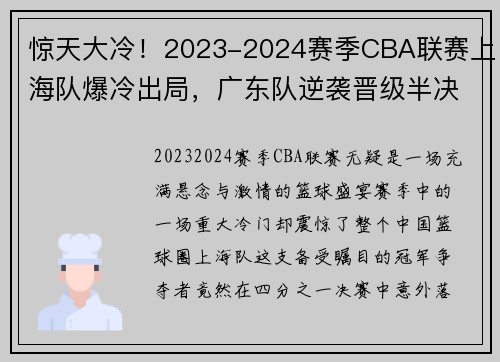 惊天大冷！2023-2024赛季CBA联赛上海队爆冷出局，广东队逆袭晋级半决

20232024赛季CBA联赛无疑是一场充满悬念与激情的篮球盛宴赛季中的一场重大冷门却震惊了整个中国篮球圈上海队这支备受瞩目的冠军争夺者竟然在四分之一决赛中意外落